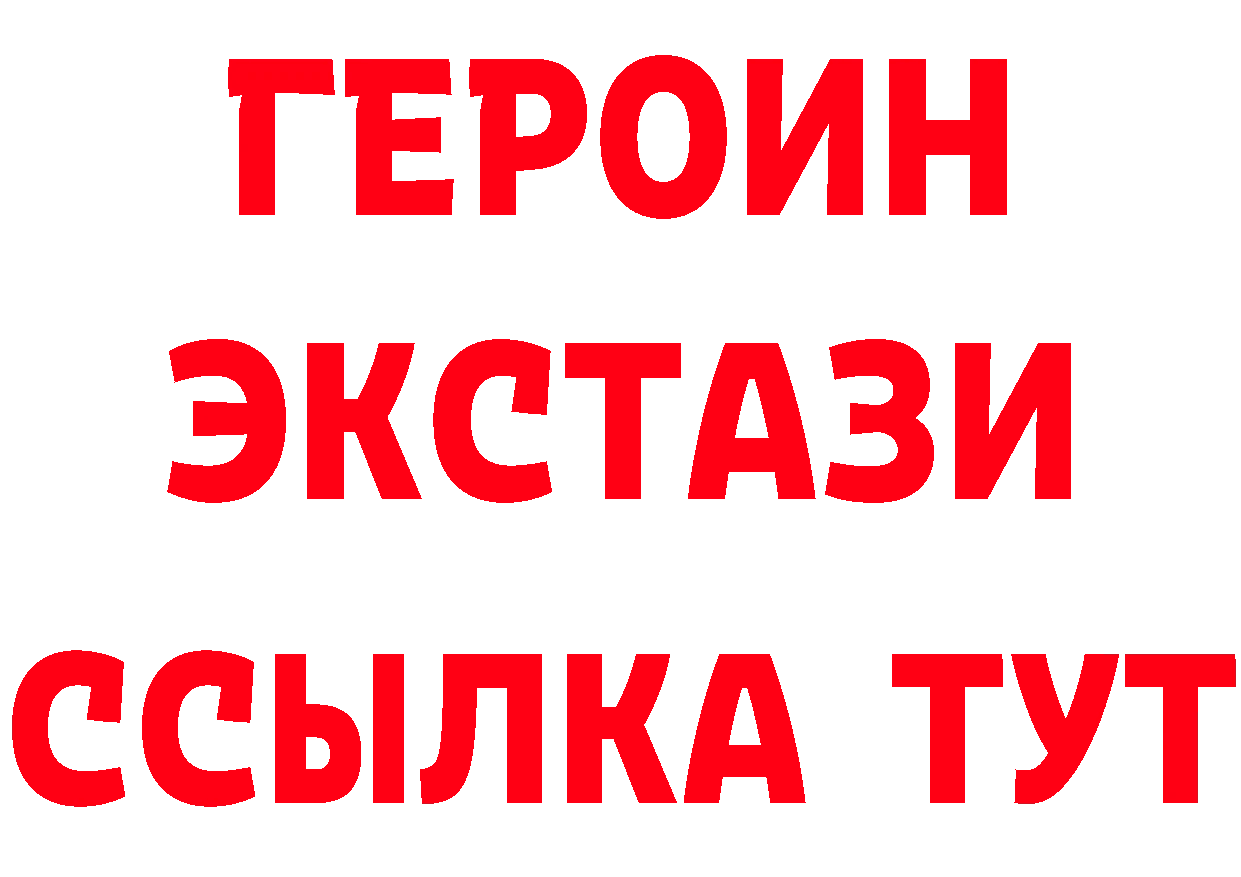 ГЕРОИН
ЭКСТАЗИ
ССЫЛКА ТУТ